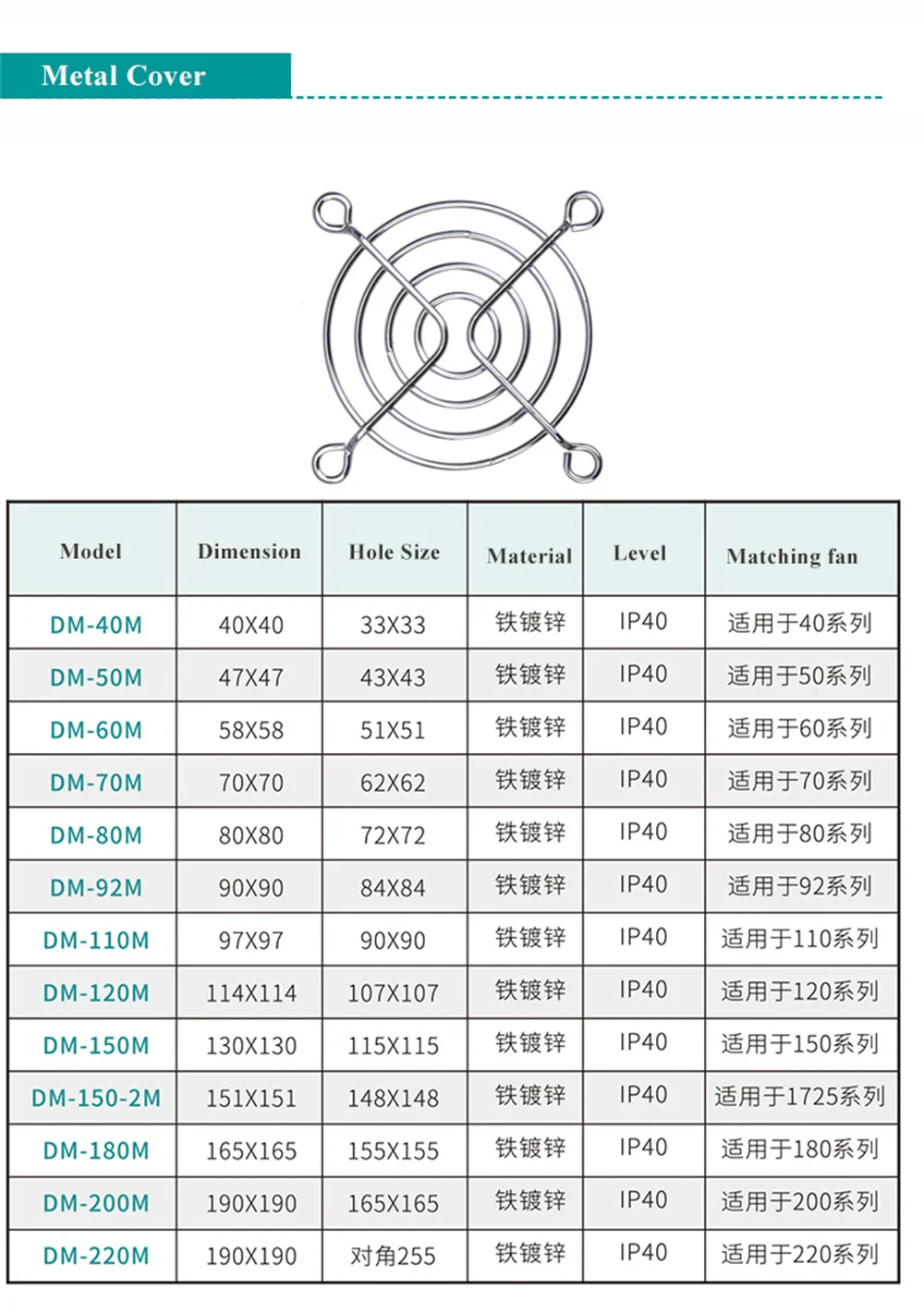 Metal Cover

| Model | Dimension | Hole Size | Material | Level | Matching fan |
|---|---|---|---|---|---|
| DM-40M | 40X40 | 33X33 | 铁镀锌 | IP40 | 适用于40系列 |
| DM-50M | 47X47 | 43X43 | 铁镀锌 | IP40 | 适用于50系列 |
| DM-60M | 58X58 | 51X51 | 铁镀锌 | IP40 | 适用于60系列 |
| DM-70M | 70X70 | 62X62 | 铁镀锌 | IP40 | 适用于70系列 |
| DM-80M | 80X80 | 72X72 | 铁镀锌 | IP40 | 适用于80系列 |
| DM-92M | 90X90 | 84X84 | 铁镀锌 | IP40 | 适用于92系列 |
| DM-110M | 97X97 | 90X90 | 铁镀锌 | IP40 | 适用于110系列 |
| DM-120M | 114X114 | 107X107 | 铁镀锌 | IP40 | 适用于120系列 |
| DM-150M | 130X130 | 115X115 | 铁镀锌 | IP40 | 适用于150系列 |
| DM-150-2M | 151X151 | 148X148 | 铁镀锌 | IP40 | 适用于1725系列 |
| DM-180M | 165X165 | 155X155 | 铁镀锌 | IP40 | 适用于180系列 |
| DM-200M | 190X190 | 165X165 | 铁镀锌 | IP40 | 适用于200系列 |
| DM-220M | 190X190 | 对角255 | 铁镀锌 | IP40 | 适用于220系列 |